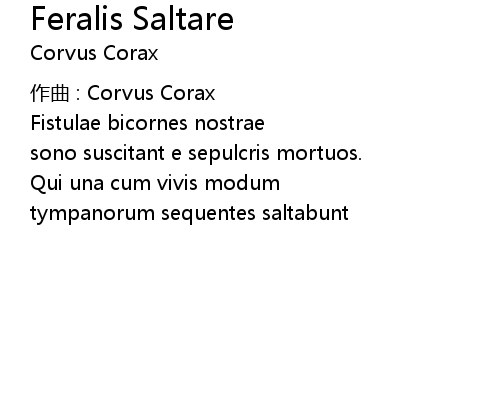 Feralis Saltare
Corvus Corax

作曲 : Corvus Corax
Fistulae bicornes nostrae
sono suscitant e sepulcris mortuos.
Qui una cum vivis modum
tympanorum sequentes saltabunt